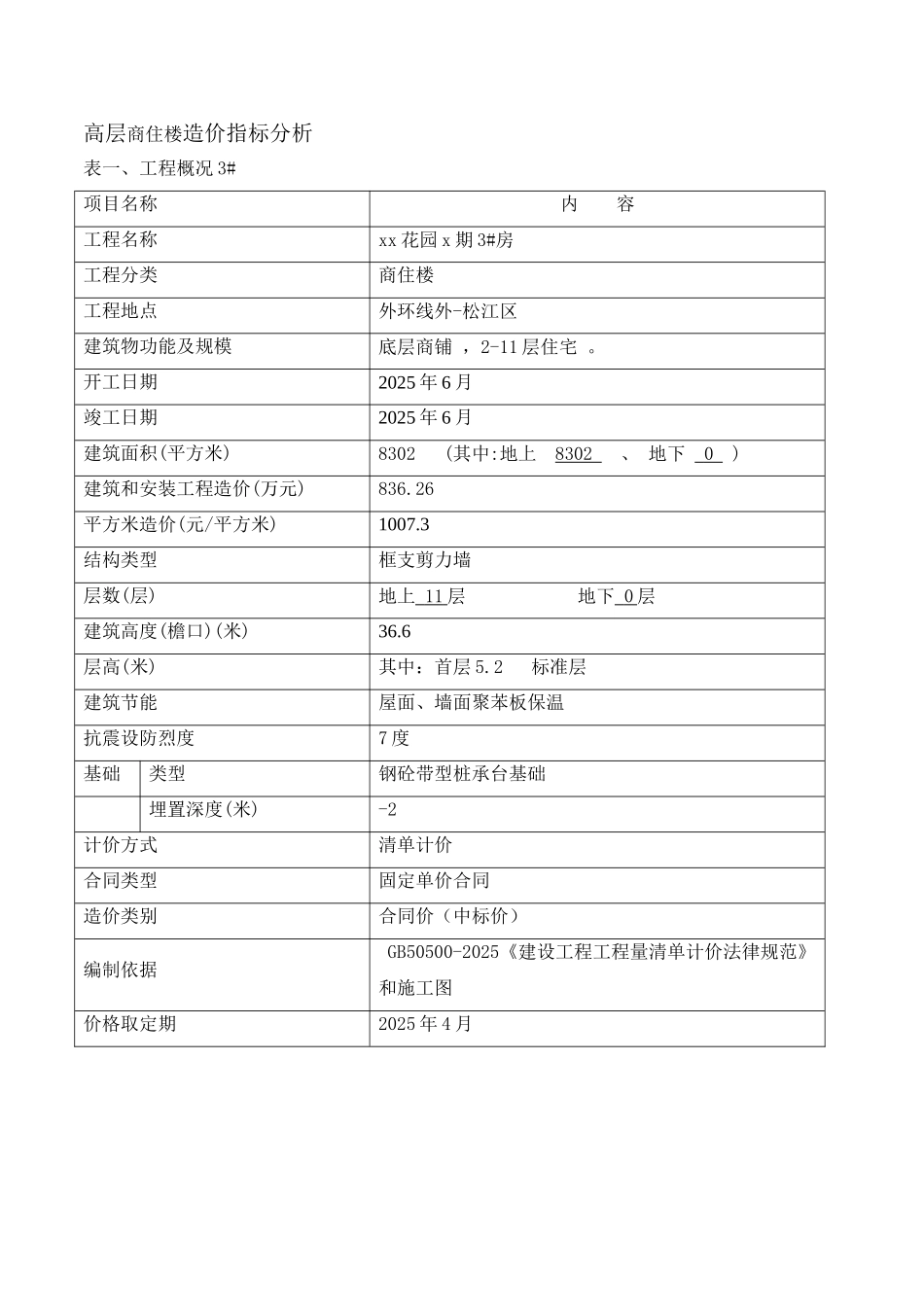 高层商住楼造价指标分析

表一、工程概况 3#

| 项目名称 | | 内　　容 |
|---|---|---|
| 工程名称 | | xx 花园 x 期 3#房 |
| 工程分类 | | 商住楼 |
| 工程地点 | | 外环线外-松江区 |
| 建筑物功能及规模 | | 底层商铺 ，2-11 层住宅 。 |
| 开工日期 | | 2025 年 6 月 |
| 竣工日期 | | 2025 年 6 月 |
| 建筑面积(平方米) | | 8302　（其中:地上 8302 、 地下 0 ） |
| 建筑和安装工程造价(万元) | | 836.26 |
| 平方米造价(元/平方米) | | 1007.3 |
| 结构类型 | | 框支剪力墙 |
| 层数(层) | | 地上 11 层　　　　地下 0 层 |
| 建筑高度(檐口)(米) | | 36.6 |
| 层高(米) | | 其中：首层 5.2　标准层 |
| 建筑节能 | | 屋面、墙面聚苯板保温 |
| 抗震设防烈度 | | 7 度 |
| 基础 | 类型 | 钢砼带型桩承台基础 |
| | 埋置深度(米) | -2 |
| 计价方式 | | 清单计价 |
| 合同类型 | | 固定单价合同 |
| 造价类别 | | 合同价（中标价） |
| 编制依据 | | GB50500-2025《建设工程工程量清单计价法律规范》和施工图 |
| 价格取定期 | | 2025 年 4 月 |